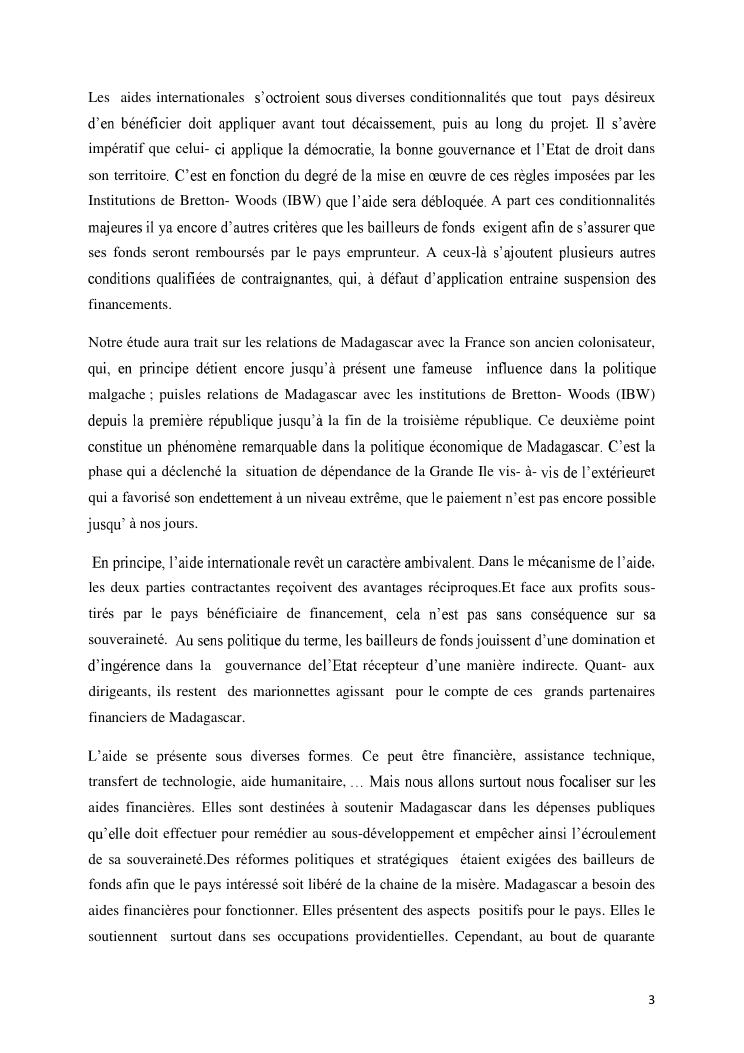 Les aides internationales s'octroient sous diverses conditionnalités que tout pays désireux d'en bénéficier doit appliquer avant tout décaissement, puis au long du projet. Il s'avère impératif que celui- ci applique la démocratie, la bonne gouvernance et l'Etat de droit dans son territoire. C'est en fonction du degré de la mise en œuvre de ces règles imposées par les Institutions de Bretton- Woods (IBW) que l'aide sera débloquée. A part ces conditionnalités majeures il ya encore d'autres critères que les bailleurs de fonds exigent afin de s'assurer que ses fonds seront remboursés par le pays emprunteur. A ceux-là s'ajoutent plusieurs autres conditions qualifiées de contraignantes, qui, à défaut d'application entraine suspension des financements.

Notre étude aura trait sur les relations de Madagascar avec la France son ancien colonisateur, qui, en principe détient encore jusqu'à présent une fameuse influence dans la politique malgache ; puisles relations de Madagascar avec les institutions de Bretton- Woods (IBW) depuis la première république jusqu'à la fin de la troisième république. Ce deuxième point constitue un phénomène remarquable dans la politique économique de Madagascar. C'est la phase qui a déclenché la situation de dépendance de la Grande Ile vis- à- vis de l'extérieuret qui a favorisé son endettement à un niveau extrême, que le paiement n'est pas encore possible jusqu' à nos jours.

En principe, l'aide internationale revêt un caractère ambivalent. Dans le mécanisme de l'aide, les deux parties contractantes reçoivent des avantages réciproques.Et face aux profits soustirés par le pays bénéficiaire de financement, cela n'est pas sans conséquence sur sa souveraineté. Au sens politique du terme, les bailleurs de fonds jouissent d'une domination et d'ingérence dans la gouvernance del'Etat récepteur d'une manière indirecte. Quant- aux dirigeants, ils restent des marionnettes agissant pour le compte de ces grands partenaires financiers de Madagascar.

L'aide se présente sous diverses formes. Ce peut être financière, assistance technique, transfert de technologie, aide humanitaire, … Mais nous allons surtout nous focaliser sur les aides financières. Elles sont destinées à soutenir Madagascar dans les dépenses publiques qu'elle doit effectuer pour remédier au sous-développement et empêcher ainsi l'écroulement de sa souveraineté.Des réformes politiques et stratégiques étaient exigées des bailleurs de fonds afin que le pays intéressé soit libéré de la chaine de la misère. Madagascar a besoin des aides financières pour fonctionner. Elles présentent des aspects positifs pour le pays. Elles le soutiennent surtout dans ses occupations providentielles. Cependant, au bout de quarante

3